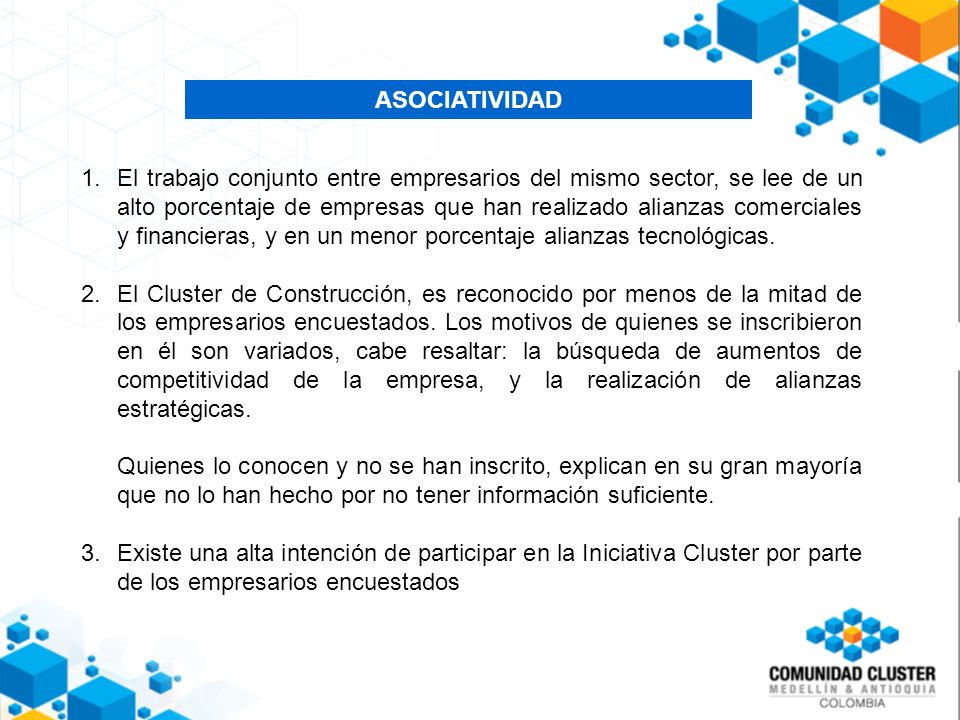 ASOCIATIVIDAD

1. El trabajo conjunto entre empresarios del mismo sector, se lee de un alto porcentaje de empresas que han realizado alianzas comerciales y financieras, y en un menor porcentaje alianzas tecnológicas.

2. El Cluster de Construcción, es reconocido por menos de la mitad de los empresarios encuestados. Los motivos de quienes se inscribieron en él son variados, cabe resaltar: la búsqueda de aumentos de competitividad de la empresa, y la realización de alianzas estratégicas.

Quienes lo conocen y no se han inscrito, explican en su gran mayoría que no lo han hecho por no tener información suficiente.

3. Existe una alta intención de participar en la Iniciativa Cluster por parte de los empresarios encuestados

COMUNIDAD CLUSTER
MEDELLÍN & ANTIOQUIA
COLOMBIA